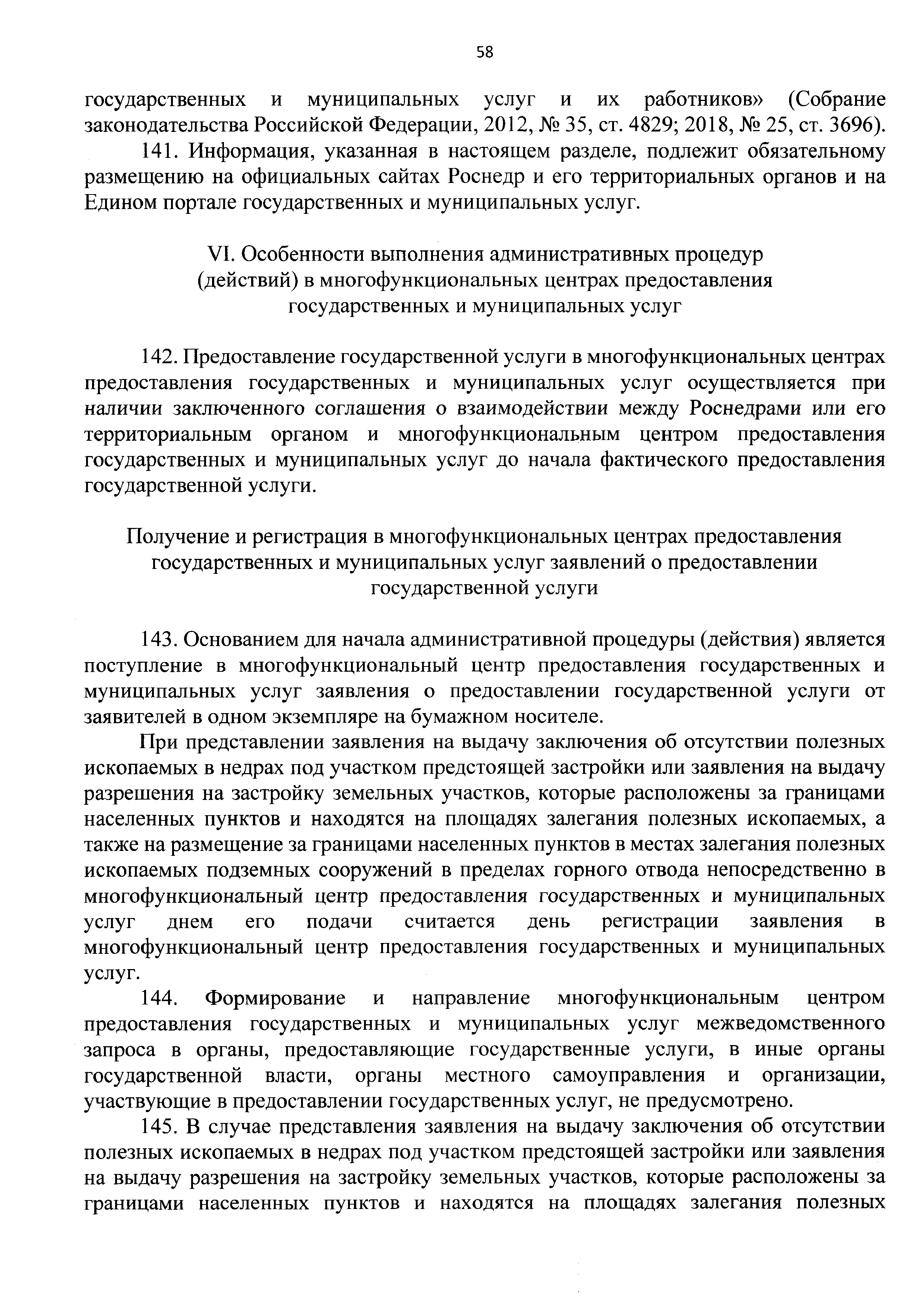 58

государственных и муниципальных услуг и их работников» (Собрание законодательства Российской Федерации, 2012, № 35, ст. 4829; 2018, № 25, ст. 3696).

141. Информация, указанная в настоящем разделе, подлежит обязательному размещению на официальных сайтах Роснедр и его территориальных органов и на Едином портале государственных и муниципальных услуг.

VI. Особенности выполнения административных процедур (действий) в многофункциональных центрах предоставления государственных и муниципальных услуг

142. Предоставление государственной услуги в многофункциональных центрах предоставления государственных и муниципальных услуг осуществляется при наличии заключенного соглашения о взаимодействии между Роснедрами или его территориальным органом и многофункциональным центром предоставления государственных и муниципальных услуг до начала фактического предоставления государственной услуги.

Получение и регистрация в многофункциональных центрах предоставления государственных и муниципальных услуг заявлений о предоставлении государственной услуги

143. Основанием для начала административной процедуры (действия) является поступление в многофункциональный центр предоставления государственных и муниципальных услуг заявления о предоставлении государственной услуги от заявителей в одном экземпляре на бумажном носителе.

При представлении заявления на выдачу заключения об отсутствии полезных ископаемых в недрах под участком предстоящей застройки или заявления на выдачу разрешения на застройку земельных участков, которые расположены за границами населенных пунктов и находятся на площадях залегания полезных ископаемых, а также на размещение за границами населенных пунктов в местах залегания полезных ископаемых подземных сооружений в пределах горного отвода непосредственно в многофункциональный центр предоставления государственных и муниципальных услуг днем его подачи считается день регистрации заявления в многофункциональный центр предоставления государственных и муниципальных услуг.

144. Формирование и направление многофункциональным центром предоставления государственных и муниципальных услуг межведомственного запроса в органы, предоставляющие государственные услуги, в иные органы государственной власти, органы местного самоуправления и организации, участвующие в предоставлении государственных услуг, не предусмотрено.

145. В случае представления заявления на выдачу заключения об отсутствии полезных ископаемых в недрах под участком предстоящей застройки или заявления на выдачу разрешения на застройку земельных участков, которые расположены за границами населенных пунктов и находятся на площадях залегания полезных